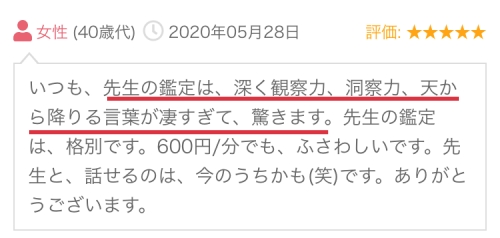 女性 (40歳代) 2020年05月28日 評価: ★★★★★

いつも、先生の鑑定は、深く観察力、洞察力、天から降りる言葉が凄すぎて、驚きます。先生の鑑定は、格別です。600円/分でも、ふさわしいです。先生と、話せるのは、今のうちかも(笑)です。ありがとうございます。